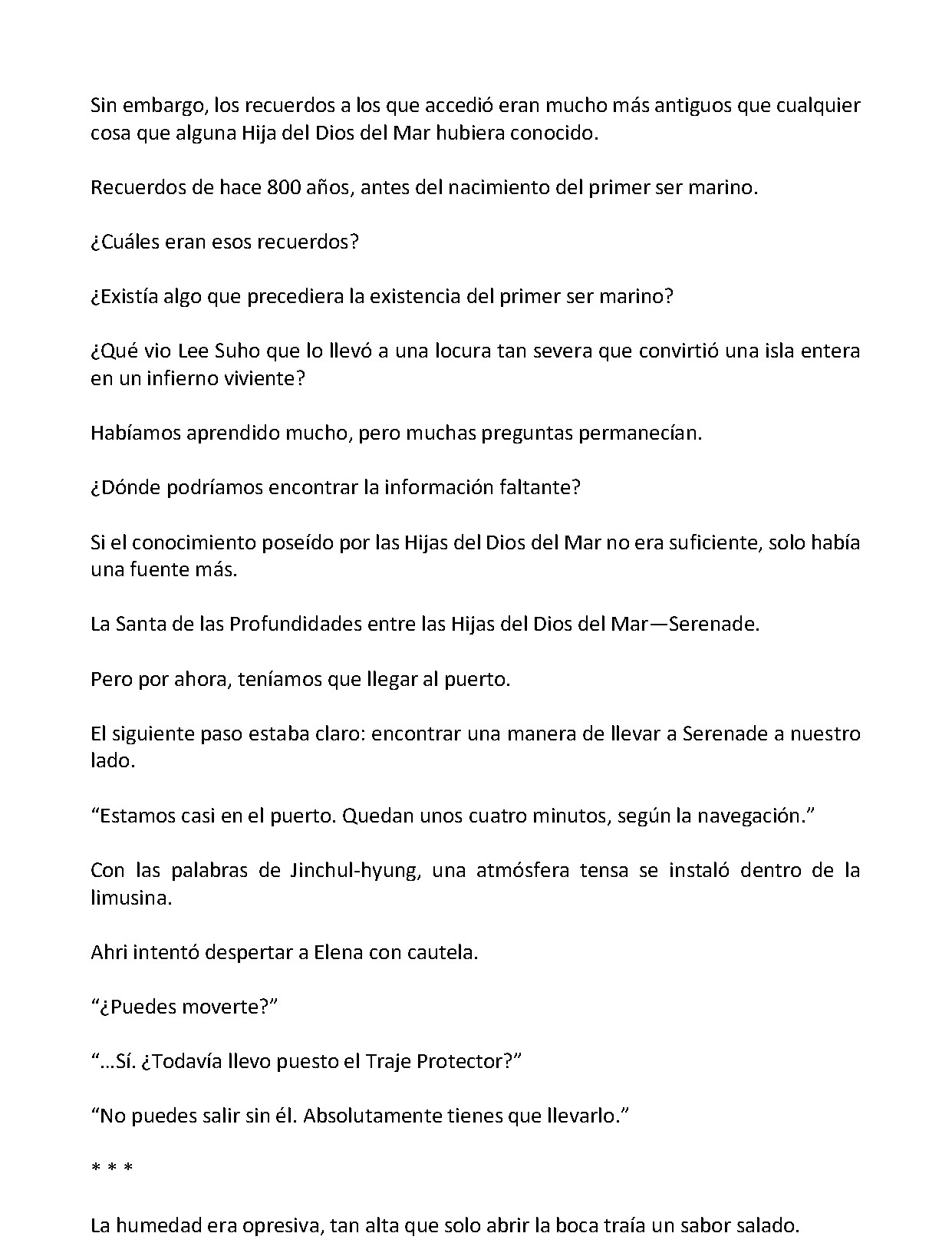 Sin embargo, los recuerdos a los que accedió eran mucho más antiguos que cualquier cosa que alguna Hija del Dios del Mar hubiera conocido.

Recuerdos de hace 800 años, antes del nacimiento del primer ser marino.

¿Cuáles eran esos recuerdos?

¿Existía algo que precediera la existencia del primer ser marino?

¿Qué vio Lee Suho que lo llevó a una locura tan severa que convirtió una isla entera en un infierno viviente?

Habíamos aprendido mucho, pero muchas preguntas permanecían.

¿Dónde podríamos encontrar la información faltante?

Si el conocimiento poseído por las Hijas del Dios del Mar no era suficiente, solo había una fuente más.

La Santa de las Profundidades entre las Hijas del Dios del Mar—Serenade.

Pero por ahora, teníamos que llegar al puerto.

El siguiente paso estaba claro: encontrar una manera de llevar a Serenade a nuestro lado.

"Estamos casi en el puerto. Quedan unos cuatro minutos, según la navegación."

Con las palabras de Jinchul-hyung, una atmósfera tensa se instaló dentro de la limusina.

Ahri intentó despertar a Elena con cautela.

"¿Puedes moverte?"

"...Sí. ¿Todavía llevo puesto el Traje Protector?"

"No puedes salir sin él. Absolutamente tienes que llevarlo."

* * *

La humedad era opresiva, tan alta que solo abrir la boca traía un sabor salado.